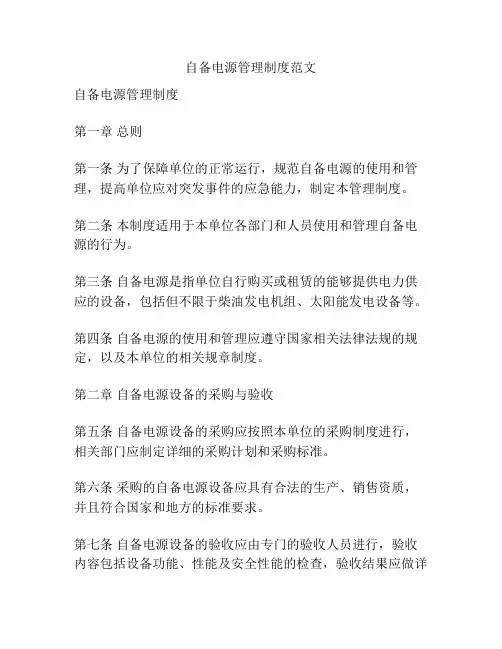 自备电源管理制度范文

自备电源管理制度

第一章 总则

第一条 为了保障单位的正常运行，规范自备电源的使用和管理，提高单位应对突发事件的应急能力，制定本管理制度。

第二条 本制度适用于本单位各部门和人员使用和管理自备电源的行为。

第三条 自备电源是指单位自行购买或租赁的能够提供电力供应的设备，包括但不限于柴油发电机组、太阳能发电设备等。

第四条 自备电源的使用和管理应遵守国家相关法律法规的规定，以及本单位的相关规章制度。

第二章 自备电源设备的采购与验收

第五条 自备电源设备的采购应按照本单位的采购制度进行，相关部门应制定详细的采购计划和采购标准。

第六条 采购的自备电源设备应具有合法的生产、销售资质，并且符合国家和地方的标准要求。

第七条 自备电源设备的验收应由专门的验收人员进行，验收内容包括设备功能、性能及安全性能的检查，验收结果应做详